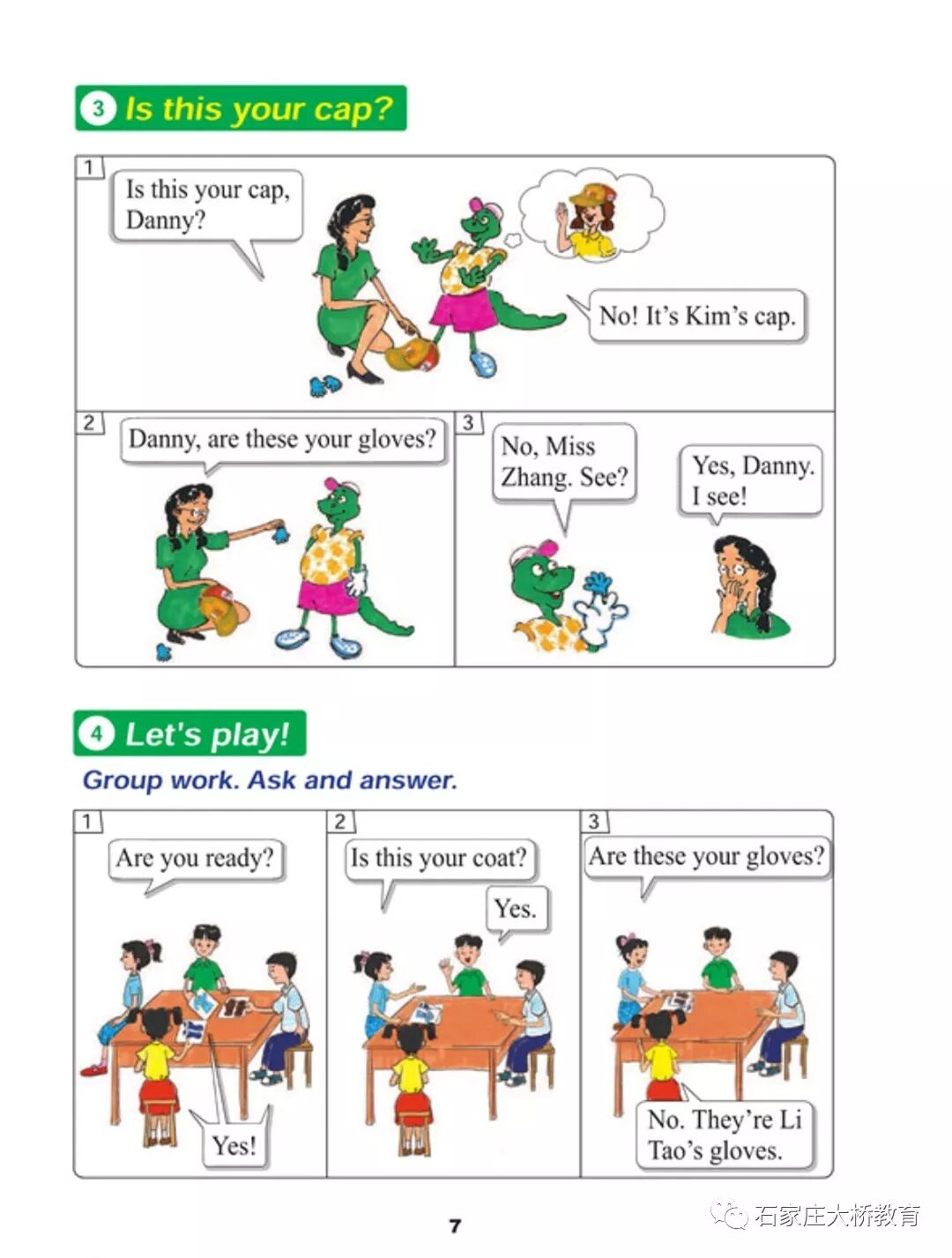 3 Is this your cap?

1

Is this your cap, Danny?

No! It's Kim's cap.

2

Danny, are these your gloves?

3

No, Miss Zhang. See?

Yes, Danny. I see!

4 Let's play!

Group work. Ask and answer.

1

Are you ready?

Yes!

2

Is this your coat?

Yes.

3

Are these your gloves?

No. They're Li Tao's gloves.

7

石家庄大桥教育